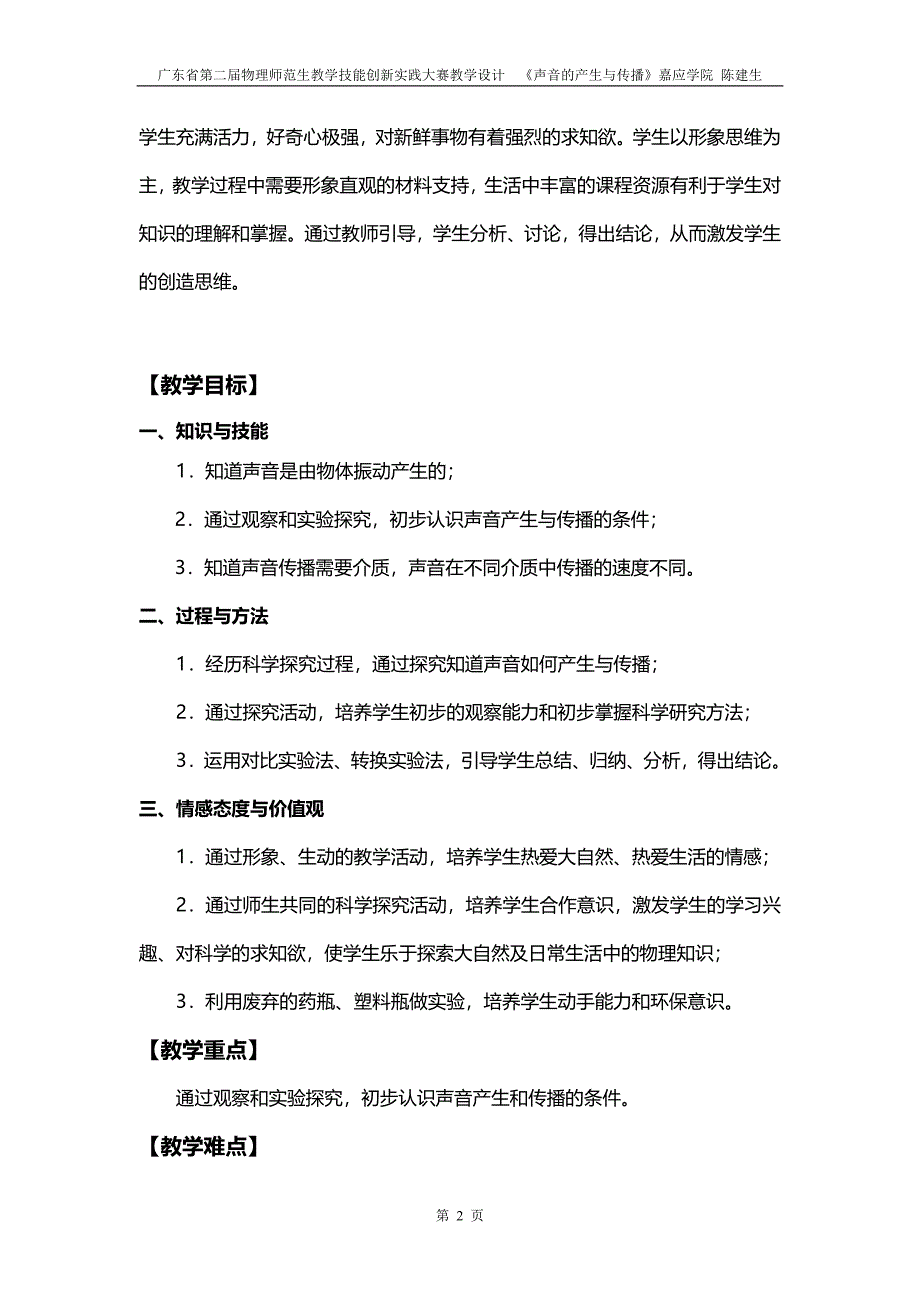 广东省第二届物理师范生教学技能创新实践大赛教学设计 《声音的产生与传播》嘉应学院 陈建生

学生充满活力，好奇心极强，对新鲜事物有着强烈的求知欲。学生以形象思维为主，教学过程中需要形象直观的材料支持，生活中丰富的课程资源有利于学生对知识的理解和掌握。通过教师引导，学生分析、讨论，得出结论，从而激发学生的创造思维。

【教学目标】

一、知识与技能

1．知道声音是由物体振动产生的；

2．通过观察和实验探究，初步认识声音产生与传播的条件；

3．知道声音传播需要介质，声音在不同介质中传播的速度不同。

二、过程与方法

1．经历科学探究过程，通过探究知道声音如何产生与传播；

2．通过探究活动，培养学生初步的观察能力和初步掌握科学研究方法；

3．运用对比实验法、转换实验法，引导学生总结、归纳、分析，得出结论。

三、情感态度与价值观

1．通过形象、生动的教学活动，培养学生热爱大自然、热爱生活的情感；

2．通过师生共同的科学探究活动，培养学生合作意识，激发学生的学习兴趣、对科学的求知欲，使学生乐于探索大自然及日常生活中的物理知识；

3．利用废弃的药瓶、塑料瓶做实验，培养学生动手能力和环保意识。

【教学重点】

通过观察和实验探究，初步认识声音产生和传播的条件。

【教学难点】

第 2 页